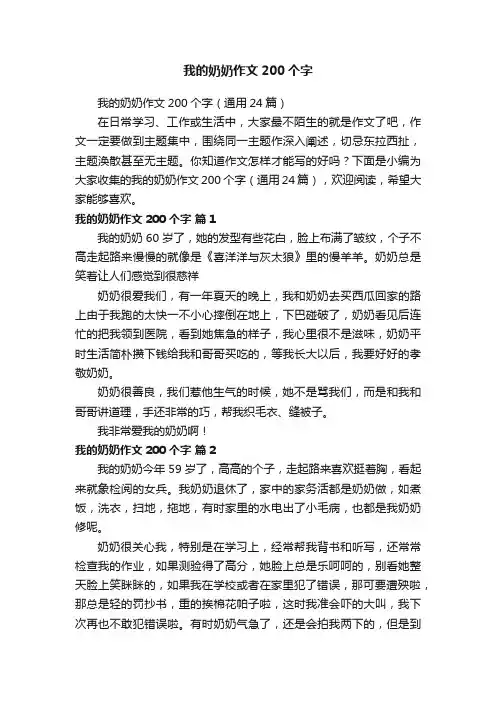 我的奶奶作文 200 个字

我的奶奶作文 200 个字（通用 24 篇）

在日常学习、工作或生活中，大家最不陌生的就是作文了吧，作文一定要做到主题集中，围绕同一主题作深入阐述，切忌东拉西扯，主题涣散甚至无主题。你知道作文怎样才能写的好吗？下面是小编为大家收集的我的奶奶作文 200 个字（通用 24 篇），欢迎阅读，希望大家能够喜欢。

我的奶奶作文 200 个字 篇 1

我的奶奶 60 岁了，她的发型有些花白，脸上布满了皱纹，个子不高走起路来慢慢的就像是《喜洋洋与灰太狼》里的慢羊羊。奶奶总是笑着让人们感觉到很慈祥

奶奶很爱我们，有一年夏天的晚上，我和奶奶去买西瓜回家的路上由于我跑的太快一不小心摔倒在地上，下巴碰破了，奶奶看见后连忙的把我领到医院，看到她焦急的样子，我心里很不是滋味，奶奶平时生活简朴攒下钱给我和哥哥买吃的，等我长大以后，我要好好的孝敬奶奶。

奶奶很善良，我们惹他生气的时候，她不是骂我们，而是和我和哥哥讲道理，手还非常的巧，帮我织毛衣、缝被子。

我非常爱我的奶奶啊！

我的奶奶作文 200 个字 篇 2

我的奶奶今年 59 岁了，高高的个子，走起路来喜欢挺着胸，看起来就象检阅的女兵。我奶奶退休了，家中的家务活都是奶奶做，如煮饭，洗衣，扫地，拖地，有时家里的水电出了小毛病，也都是我奶奶修呢。

奶奶很关心我，特别是在学习上，经常帮我背书和听写，还常常检查我的作业，如果测验得了高分，她脸上总是乐呵呵的，别看她整天脸上笑眯眯的，如果我在学校或者在家里犯了错误，那可要遭殃啦，那总是轻的罚抄书，重的挨棉花帕子啦，这时我准会吓的大叫，我下次再也不敢犯错误啦。有时奶奶气急了，还是会拍我两下的，但是到